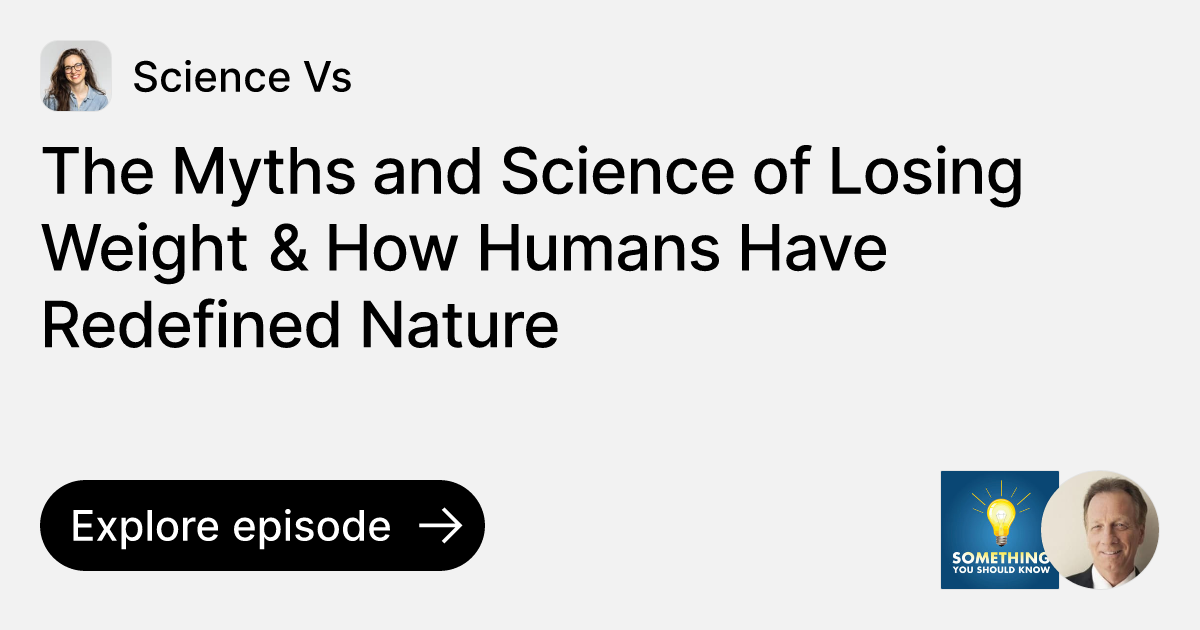 Science Vs

The Myths and Science of Losing Weight & How Humans Have Redefined Nature

Explore episode →

SOMETHING YOU SHOULD KNOW